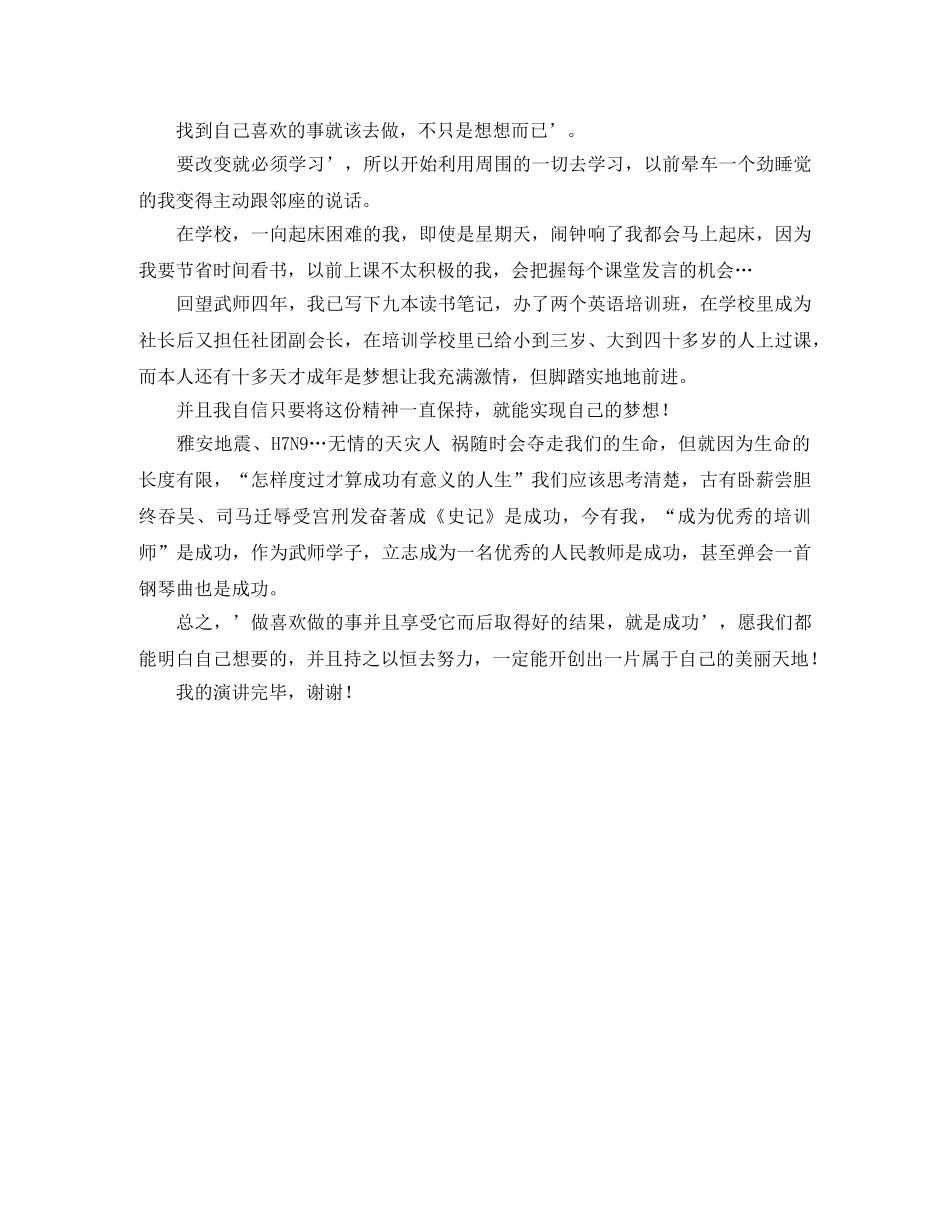 找到自己喜欢的事就该去做，不只是想想而已’。

要改变就必须学习’，所以开始利用周围的一切去学习，以前晕车一个劲睡觉的我变得主动跟邻座的说话。

在学校，一向起床困难的我，即使是星期天，闹钟响了我都会马上起床，因为我要节省时间看书，以前上课不太积极的我，会把握每个课堂发言的机会…

回望武师四年，我已写下九本读书笔记，办了两个英语培训班，在学校里成为社长后又担任社团副会长，在培训学校里已给小到三岁、大到四十多岁的人上过课，而本人还有十多天才成年是梦想让我充满激情，但脚踏实地地前进。

并且我自信只要将这份精神一直保持，就能实现自己的梦想！

雅安地震、H7N9…无情的天灾人 祸随时会夺走我们的生命，但就因为生命的长度有限，“怎样度过才算成功有意义的人生”我们应该思考清楚，古有卧薪尝胆终吞吴、司马迁辱受宫刑发奋著成《史记》是成功，今有我，“成为优秀的培训师”是成功，作为武师学子，立志成为一名优秀的人民教师是成功，甚至弹会一首钢琴曲也是成功。

总之，’做喜欢做的事并且享受它而后取得好的结果，就是成功’，愿我们都能明白自己想要的，并且持之以恒去努力，一定能开创出一片属于自己的美丽天地！

我的演讲完毕，谢谢！